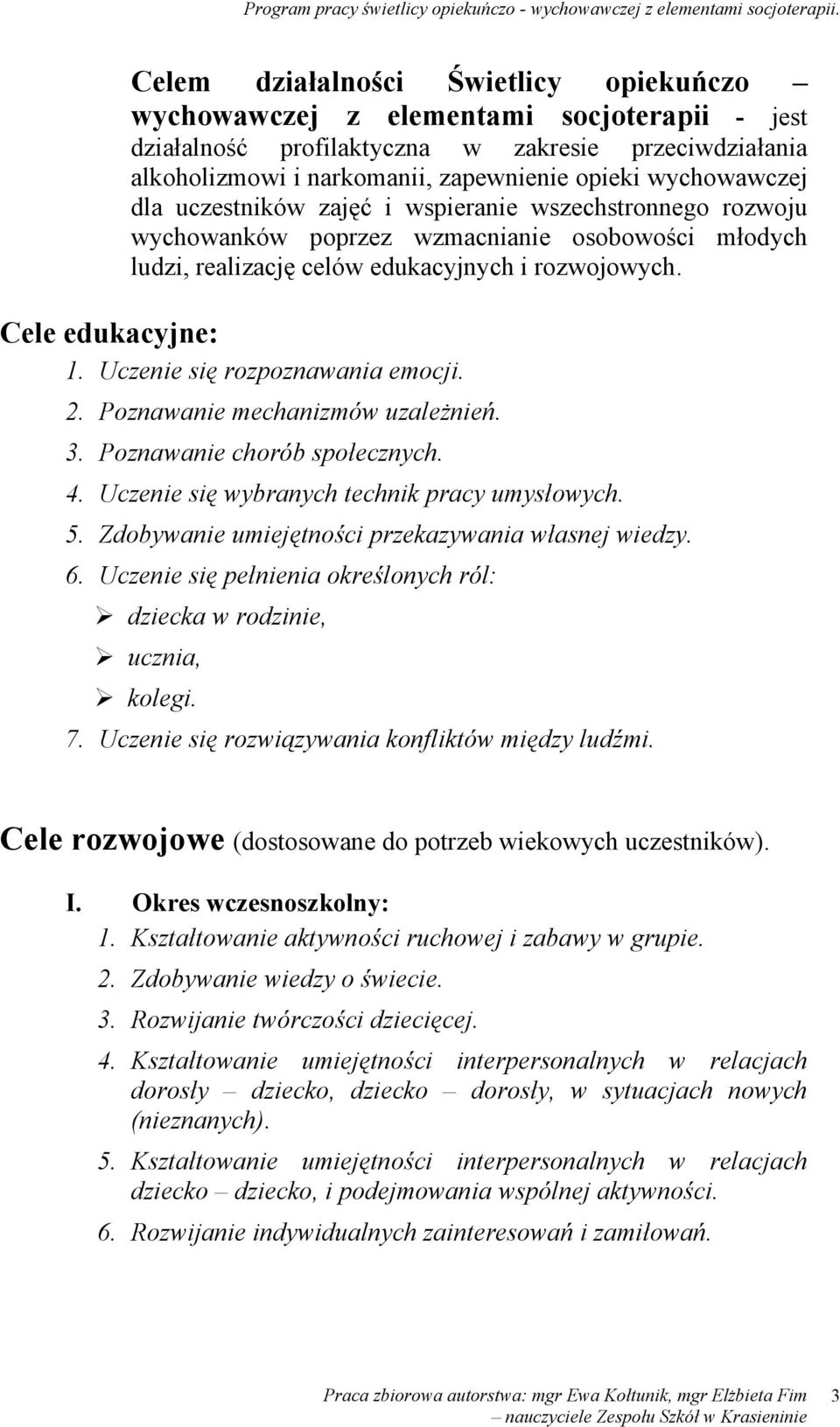 Program pracy świetlicy opiekuńczo - wychowawczej z elementami socjoterapii.

Celem działalności Świetlicy opiekuńczo – wychowawczej z elementami socjoterapii - jest działalność profilaktyczna w zakresie przeciwdziałania alkoholizmowi i narkomanii, zapewnienie opieki wychowawczej dla uczestników zajęć i wspieranie wszechstronnego rozwoju wychowanków poprzez wzmacnianie osobowości młodych ludzi, realizację celów edukacyjnych i rozwojowych.

Cele edukacyjne:
1. Uczenie się rozpoznawania emocji.
2. Poznawanie mechanizmów uzależnień.
3. Poznawanie chorób społecznych.
4. Uczenie się wybranych technik pracy umysłowych.
5. Zdobywanie umiejętności przekazywania własnej wiedzy.
6. Uczenie się pełnienia określonych ról:
➢ dziecka w rodzinie,
➢ ucznia,
➢ kolegi.
7. Uczenie się rozwiązywania konfliktów między ludźmi.

Cele rozwojowe (dostosowane do potrzeb wiekowych uczestników).

I. Okres wczesnoszkolny:
1. Kształtowanie aktywności ruchowej i zabawy w grupie.
2. Zdobywanie wiedzy o świecie.
3. Rozwijanie twórczości dziecięcej.
4. Kształtowanie umiejętności interpersonalnych w relacjach dorosły – dziecko, dziecko – dorosły, w sytuacjach nowych (nieznanych).
5. Kształtowanie umiejętności interpersonalnych w relacjach dziecko – dziecko, i podejmowania wspólnej aktywności.
6. Rozwijanie indywidualnych zainteresowań i zamiłowań.

Praca zbiorowa autorstwa: mgr Ewa Kołtunik, mgr Elżbieta Fim – nauczyciele Zespołu Szkół w Krasieninie 3